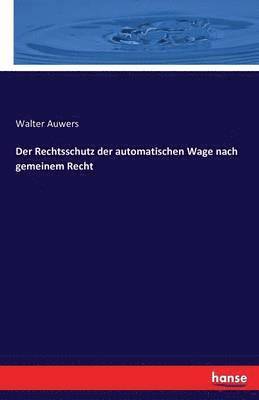 Walter Auwers

Der Rechtsschutz der automatischen Wage nach gemeinem Recht

hanse